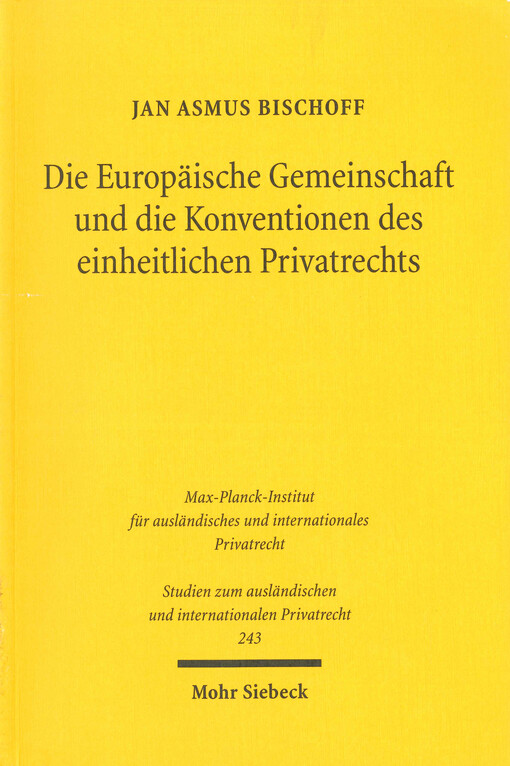 JAN ASMUS BISCHOFF

Die Europäische Gemeinschaft und die Konventionen des einheitlichen Privatrechts

Max-Planck-Institut für ausländisches und internationales Privatrecht

Studien zum ausländischen und internationalen Privatrecht 243

Mohr Siebeck